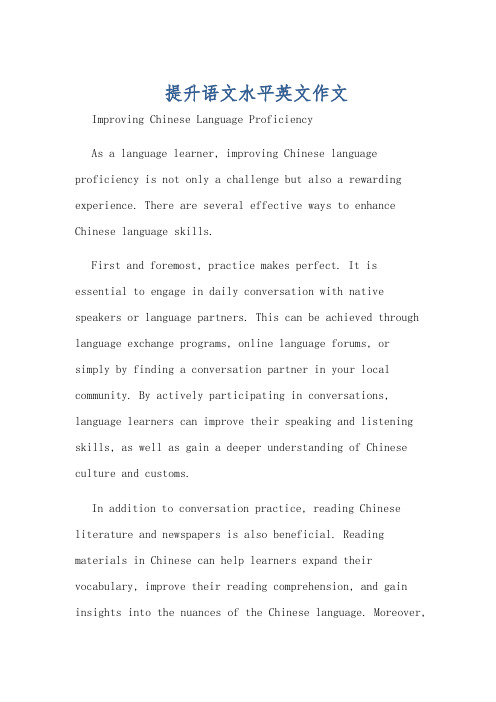 提升语文水平英文作文

Improving Chinese Language Proficiency

As a language learner, improving Chinese language proficiency is not only a challenge but also a rewarding experience. There are several effective ways to enhance Chinese language skills.

First and foremost, practice makes perfect. It is essential to engage in daily conversation with native speakers or language partners. This can be achieved through language exchange programs, online language forums, or simply by finding a conversation partner in your local community. By actively participating in conversations, language learners can improve their speaking and listening skills, as well as gain a deeper understanding of Chinese culture and customs.

In addition to conversation practice, reading Chinese literature and newspapers is also beneficial. Reading materials in Chinese can help learners expand their vocabulary, improve their reading comprehension, and gain insights into the nuances of the Chinese language. Moreover,